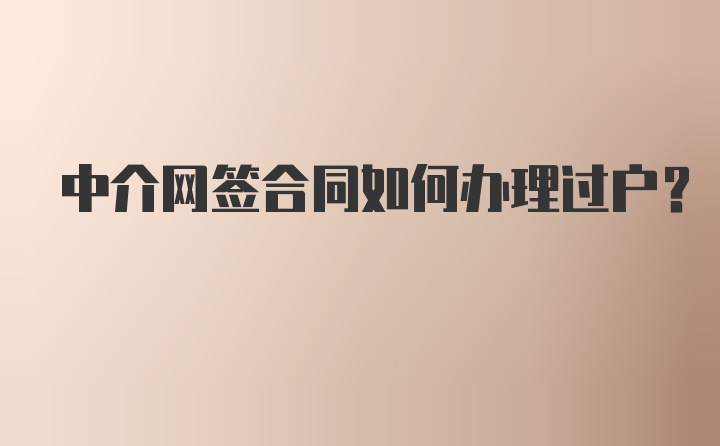 中介网签合同如何办理过户？